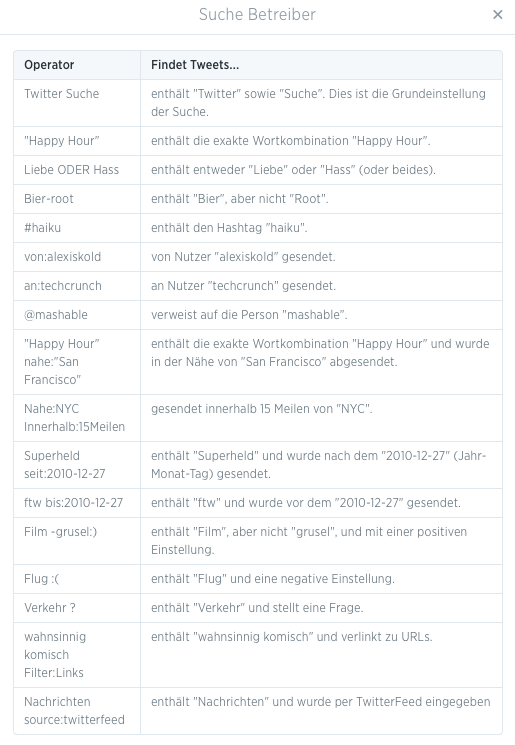 Suche Betreiber ×

| Operator | Findet Tweets... |
|---|---|
| Twitter Suche | enthält "Twitter" sowie "Suche". Dies ist die Grundeinstellung der Suche. |
| "Happy Hour" | enthält die exakte Wortkombination "Happy Hour". |
| Liebe ODER Hass | enthält entweder "Liebe" oder "Hass" (oder beides). |
| Bier-root | enthält "Bier", aber nicht "Root". |
| #haiku | enthält den Hashtag "haiku". |
| von:alexiskold | von Nutzer "alexiskold" gesendet. |
| an:techcrunch | an Nutzer "techcrunch" gesendet. |
| @mashable | verweist auf die Person "mashable". |
| "Happy Hour" nahe:"San Francisco" | enthält die exakte Wortkombination "Happy Hour" und wurde in der Nähe von "San Francisco" abgesendet. |
| Nahe:NYC Innerhalb:15Meilen | gesendet innerhalb 15 Meilen von "NYC". |
| Superheld seit:2010-12-27 | enthält "Superheld" und wurde nach dem "2010-12-27" (Jahr-Monat-Tag) gesendet. |
| ftw bis:2010-12-27 | enthält "ftw" und wurde vor dem "2010-12-27" gesendet. |
| Film -grusel:) | enthält "Film", aber nicht "grusel", und mit einer positiven Einstellung. |
| Flug :( | enthält "Flug" und eine negative Einstellung. |
| Verkehr ? | enthält "Verkehr" und stellt eine Frage. |
| wahnsinnig komisch Filter:Links | enthält "wahnsinnig komisch" und verlinkt zu URLs. |
| Nachrichten source:twitterfeed | enthält "Nachrichten" und wurde per TwitterFeed eingegeben |